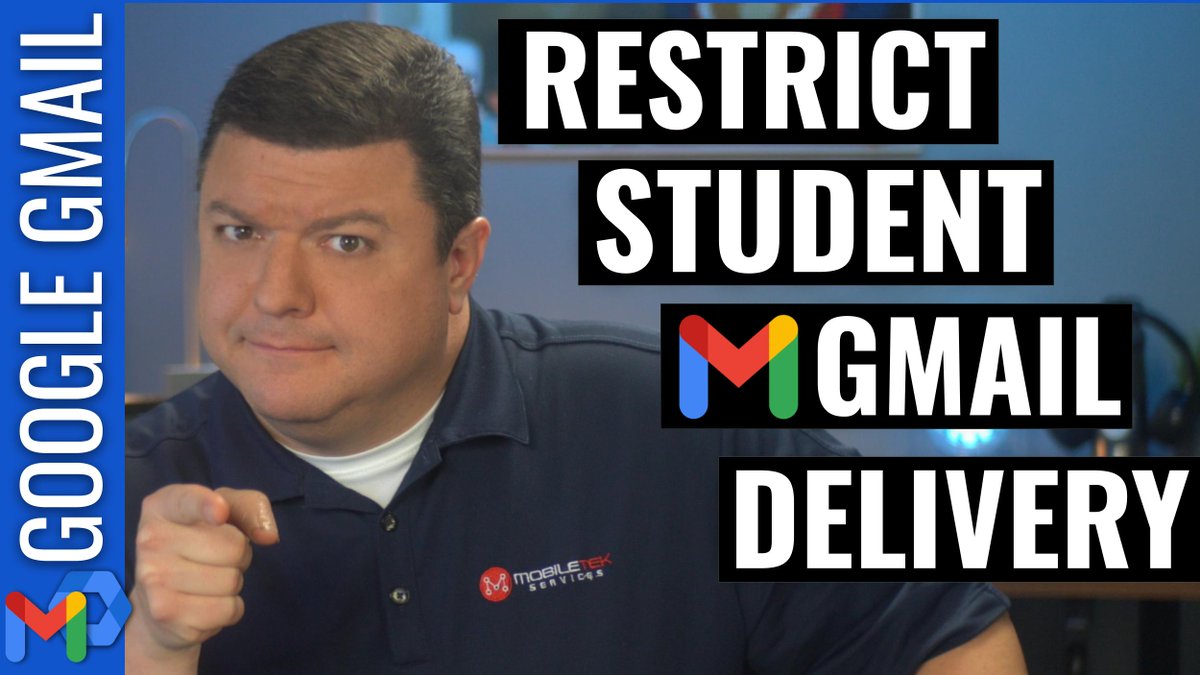 GOOGLE GMAIL

RESTRICT STUDENT GMAIL DELIVERY

MOBILETEK SERVICES